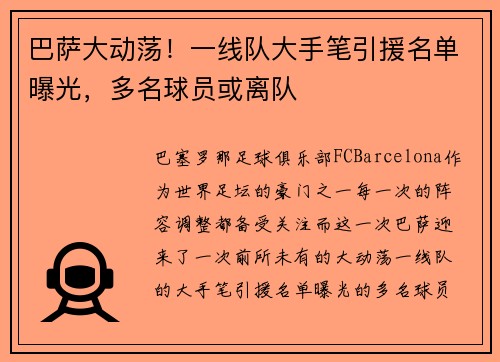 巴萨大动荡！一线队大手笔引援名单曝光，多名球员或离队

巴塞罗那足球俱乐部FCBarcelona作为世界足坛的豪门之一每一次的阵容调整都备受关注而这一次巴萨迎来了一次前所未有的大动荡一线队的大手笔引援名单曝光的多名球员